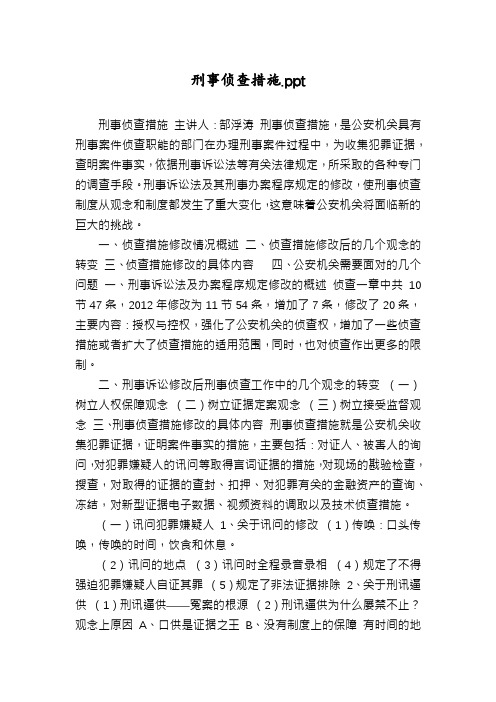 刑事侦查措施.ppt

刑事侦查措施 主讲人：郜浮涛 刑事侦查措施，是公安机关具有刑事案件侦查职能的部门在办理刑事案件过程中，为收集犯罪证据，查明案件事实，依据刑事诉讼法等有关法律规定，所采取的各种专门的调查手段。刑事诉讼法及其刑事办案程序规定的修改，使刑事侦查制度从观念和制度都发生了重大变化，这意味着公安机关将面临新的巨大的挑战。

一、侦查措施修改情况概述 二、侦查措施修改后的几个观念的转变 三、侦查措施修改的具体内容 四、公安机关需要面对的几个问题 一、刑事诉讼法及办案程序规定修改的概述 侦查一章中共 10 节 47 条，2012 年修改为 11 节 54 条，增加了 7 条，修改了 20 条，主要内容：授权与控权，强化了公安机关的侦查权，增加了一些侦查措施或者扩大了侦查措施的适用范围，同时，也对侦查作出更多的限制。

二、刑事诉讼修改后刑事侦查工作中的几个观念的转变 （一）树立人权保障观念 （二）树立证据定案观念 （三）树立接受监督观念 三、刑事侦查措施修改的具体内容 刑事侦查措施就是公安机关收集犯罪证据，证明案件事实的措施，主要包括：对证人、被害人的询问，对犯罪嫌疑人的讯问等取得言词证据的措施，对现场的勘验检查，搜查，对取得的证据的查封、扣押、对犯罪有关的金融资产的查询、冻结，对新型证据电子数据、视频资料的调取以及技术侦查措施。

（一）讯问犯罪嫌疑人 1、关于讯问的修改 （1）传唤：口头传唤，传唤的时间，饮食和休息。

（2）讯问的地点 （3）讯问时全程录音录相 （4）规定了不得强迫犯罪嫌疑人自证其罪 （5）规定了非法证据排除 2、关于刑讯逼供 （1）刑讯逼供——冤案的根源 （2）刑讯逼供为什么屡禁不止？观念上原因 A、口供是证据之王 B、没有制度上的保障 有时间的地